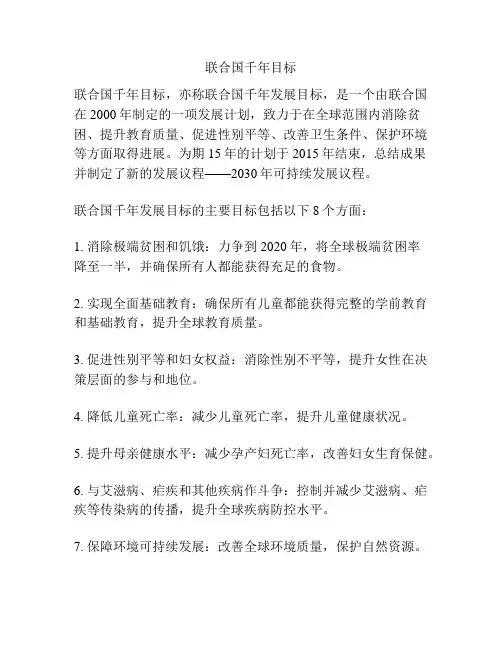 联合国千年目标

联合国千年目标，亦称联合国千年发展目标，是一个由联合国在 2000 年制定的一项发展计划，致力于在全球范围内消除贫困、提升教育质量、促进性别平等、改善卫生条件、保护环境等方面取得进展。为期 15 年的计划于 2015 年结束，总结成果并制定了新的发展议程——2030 年可持续发展议程。

联合国千年发展目标的主要目标包括以下 8 个方面：

1. 消除极端贫困和饥饿：力争到 2020 年，将全球极端贫困率降至一半，并确保所有人都能获得充足的食物。

2. 实现全面基础教育：确保所有儿童都能获得完整的学前教育和基础教育，提升全球教育质量。

3. 促进性别平等和妇女权益：消除性别不平等，提升女性在决策层面的参与和地位。

4. 降低儿童死亡率：减少儿童死亡率，提升儿童健康状况。

5. 提升母亲健康水平：减少孕产妇死亡率，改善妇女生育保健。

6. 与艾滋病、疟疾和其他疾病作斗争：控制并减少艾滋病、疟疾等传染病的传播，提升全球疾病防控水平。

7. 保障环境可持续发展：改善全球环境质量，保护自然资源。